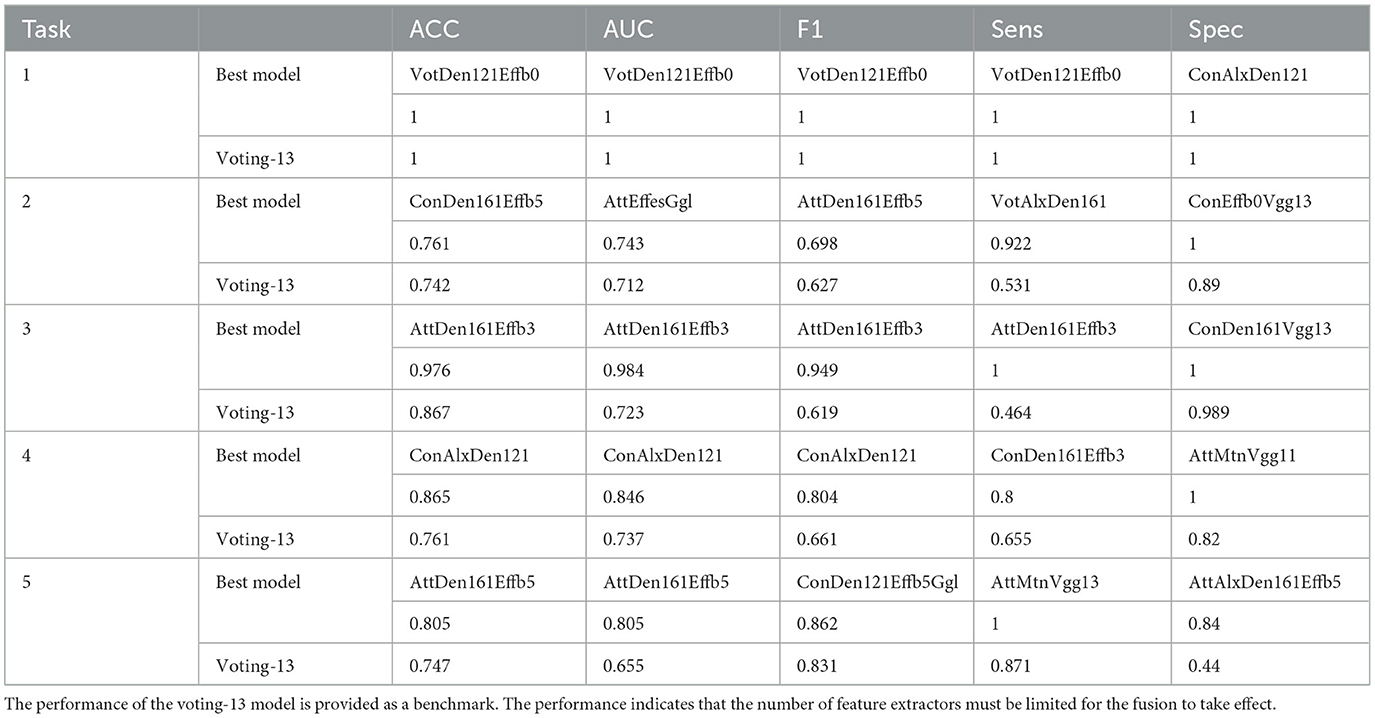 | Task | | ACC | AUC | F1 | Sens | Spec |
|---|---|---|---|---|---|---|
| 1 | Best model | VotDen121Effb0 | VotDen121Effb0 | VotDen121Effb0 | VotDen121Effb0 | ConAlxDen121 |
| | | 1 | 1 | 1 | 1 | 1 |
| | Voting-13 | 1 | 1 | 1 | 1 | 1 |
| 2 | Best model | ConDen161Effb5 | AttEffesGgl | AttDen161Effb5 | VotAlxDen161 | ConEffb0Vgg13 |
| | | 0.761 | 0.743 | 0.698 | 0.922 | 1 |
| | Voting-13 | 0.742 | 0.712 | 0.627 | 0.531 | 0.89 |
| 3 | Best model | AttDen161Effb3 | AttDen161Effb3 | AttDen161Effb3 | AttDen161Effb3 | ConDen161Vgg13 |
| | | 0.976 | 0.984 | 0.949 | 1 | 1 |
| | Voting-13 | 0.867 | 0.723 | 0.619 | 0.464 | 0.989 |
| 4 | Best model | ConAlxDen121 | ConAlxDen121 | ConAlxDen121 | ConDen161Effb3 | AttMtnVgg11 |
| | | 0.865 | 0.846 | 0.804 | 0.8 | 1 |
| | Voting-13 | 0.761 | 0.737 | 0.661 | 0.655 | 0.82 |
| 5 | Best model | AttDen161Effb5 | AttDen161Effb5 | ConDen121Effb5Ggl | AttMtnVgg13 | AttAlxDen161Effb5 |
| | | 0.805 | 0.805 | 0.862 | 1 | 0.84 |
| | Voting-13 | 0.747 | 0.655 | 0.831 | 0.871 | 0.44 |

The performance of the voting-13 model is provided as a benchmark. The performance indicates that the number of feature extractors must be limited for the fusion to take effect.